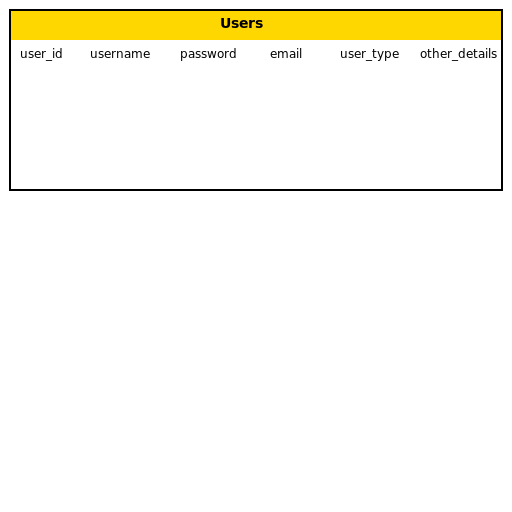 Users

| user_id | username | password | email | user_type | other_details |
|---|---|---|---|---|---|